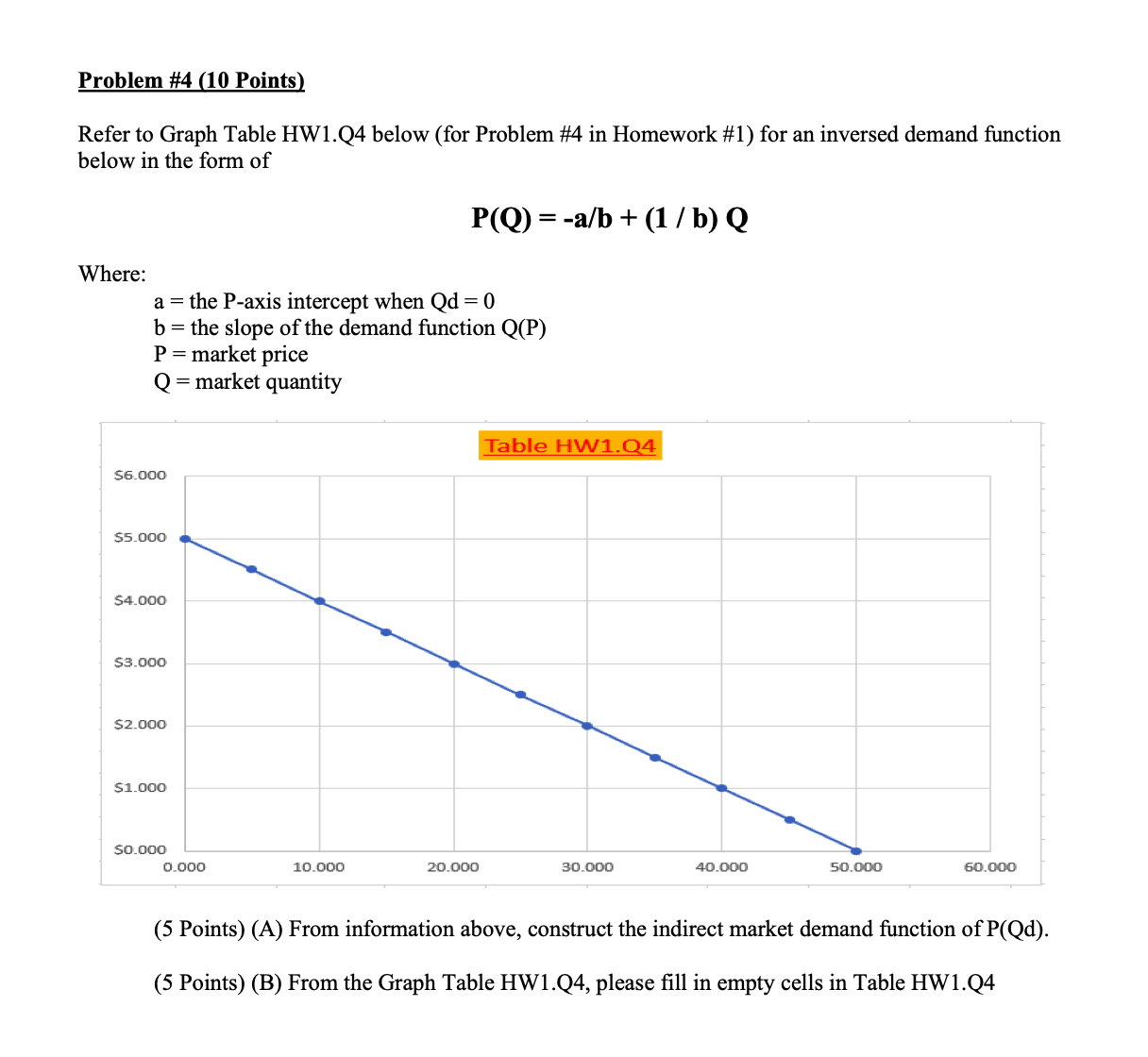 Problem #4 (10 Points)

Refer to Graph Table HW1.Q4 below (for Problem #4 in Homework #1) for an inversed demand function below in the form of

P(Q) = -a/b + (1 / b) Q

Where:
a = the P-axis intercept when Qd = 0
b = the slope of the demand function Q(P)
P = market price
Q = market quantity

Table HW1.Q4

$6.000
$5.000
$4.000
$3.000
$2.000
$1.000
$0.000
0.000
10.000
20.000
30.000
40.000
50.000
60.000

(5 Points) (A) From information above, construct the indirect market demand function of P(Qd).

(5 Points) (B) From the Graph Table HW1.Q4, please fill in empty cells in Table HW1.Q4